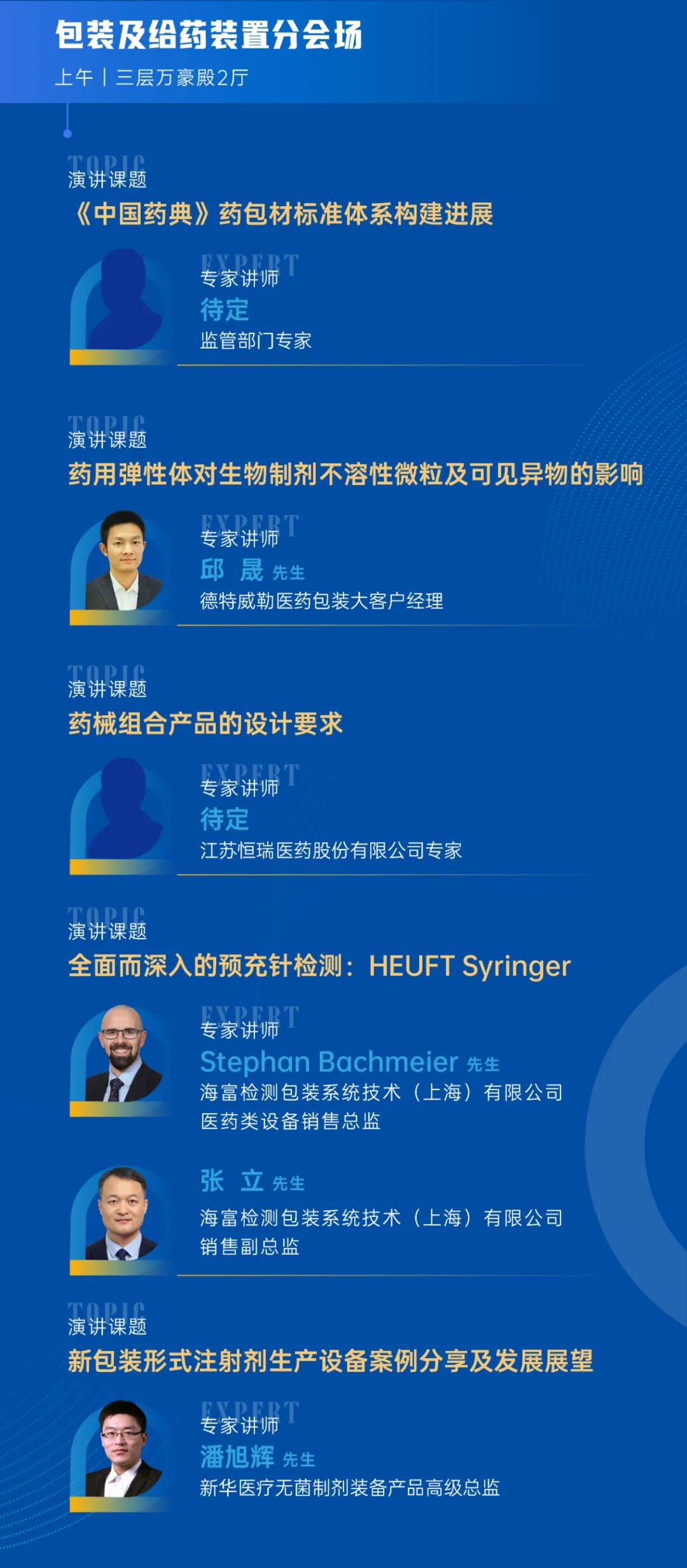 包装及给药装置分会场
上午丨三层万豪殿2厅

TOPIC
演讲课题
《中国药典》药包材标准体系构建进展

EXPERT
专家讲师
待定
监管部门专家

TOPIC
演讲课题
药用弹性体对生物制剂不溶性微粒及可见异物的影响

EXPERT
专家讲师
邱 晟 先生
德特威勒医药包装大客户经理

TOPIC
演讲课题
药械组合产品的设计要求

EXPERT
专家讲师
待定
江苏恒瑞医药股份有限公司专家

TOPIC
演讲课题
全面而深入的预充针检测：HEUFT Syringer

EXPERT
专家讲师
Stephan Bachmeier 先生
海富检测包装系统技术（上海）有限公司
医药类设备销售总监

张 立 先生
海富检测包装系统技术（上海）有限公司
销售副总监

TOPIC
演讲课题
新包装形式注射剂生产设备案例分享及发展展望

EXPERT
专家讲师
潘旭辉 先生
新华医疗无菌制剂装备产品高级总监